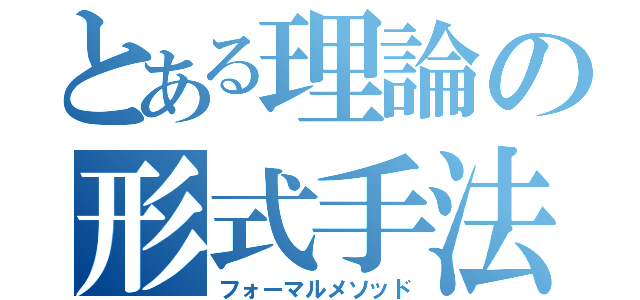 とある理論の
形式手法
フォーマルメソッド